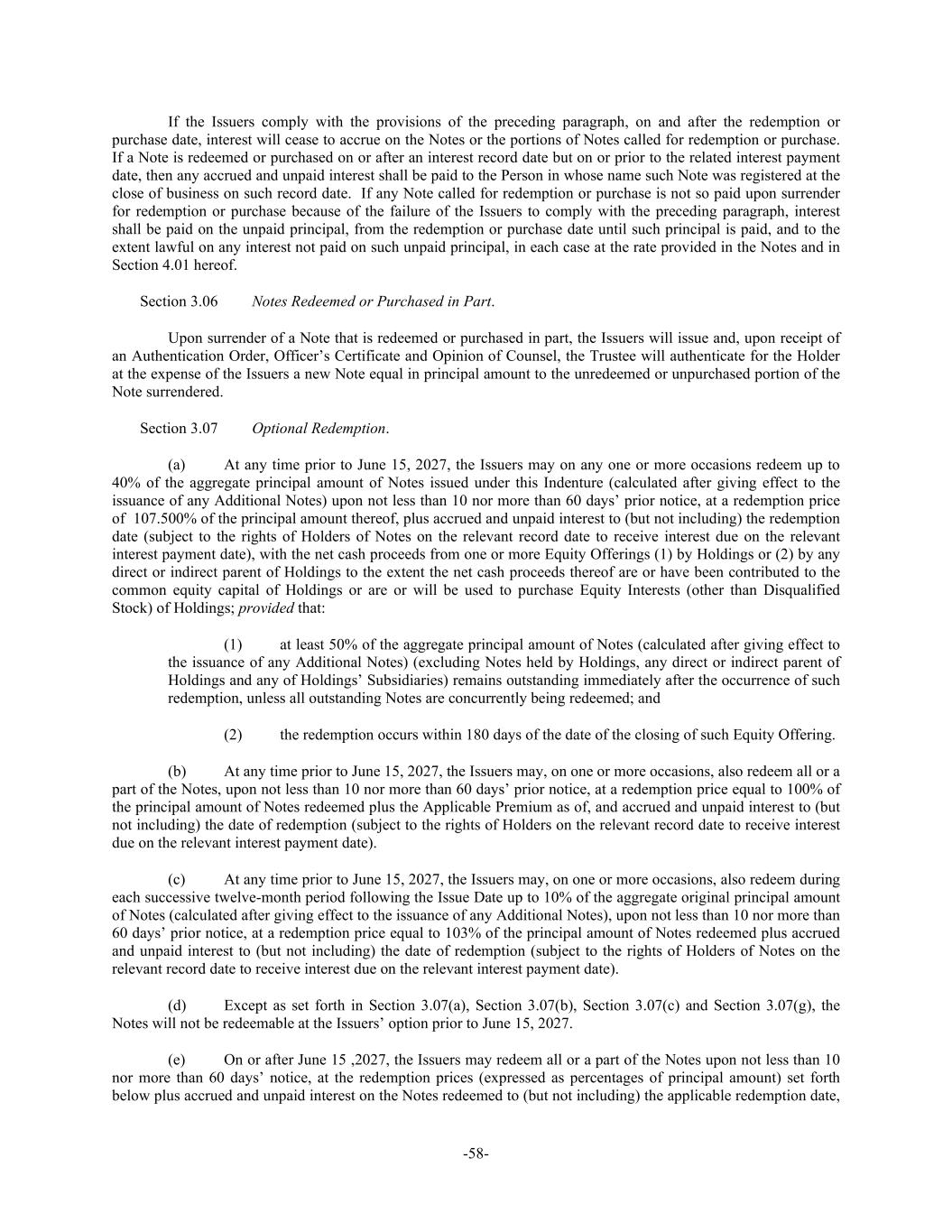 If the Issuers comply with the provisions of the preceding paragraph, on and after the redemption or purchase date, interest will cease to accrue on the Notes or the portions of Notes called for redemption or purchase. If a Note is redeemed or purchased on or after an interest record date but on or prior to the related interest payment date, then any accrued and unpaid interest shall be paid to the Person in whose name such Note was registered at the close of business on such record date. If any Note called for redemption or purchase is not so paid upon surrender for redemption or purchase because of the failure of the Issuers to comply with the preceding paragraph, interest shall be paid on the unpaid principal, from the redemption or purchase date until such principal is paid, and to the extent lawful on any interest not paid on such unpaid principal, in each case at the rate provided in the Notes and in Section 4.01 hereof.

Section 3.06 Notes Redeemed or Purchased in Part.

Upon surrender of a Note that is redeemed or purchased in part, the Issuers will issue and, upon receipt of an Authentication Order, Officer's Certificate and Opinion of Counsel, the Trustee will authenticate for the Holder at the expense of the Issuers a new Note equal in principal amount to the unredeemed or unpurchased portion of the Note surrendered.

Section 3.07 Optional Redemption.

(a) At any time prior to June 15, 2027, the Issuers may on any one or more occasions redeem up to 40% of the aggregate principal amount of Notes issued under this Indenture (calculated after giving effect to the issuance of any Additional Notes) upon not less than 10 nor more than 60 days' prior notice, at a redemption price of 107.500% of the principal amount thereof, plus accrued and unpaid interest to (but not including) the redemption date (subject to the rights of Holders of Notes on the relevant record date to receive interest due on the relevant interest payment date), with the net cash proceeds from one or more Equity Offerings (1) by Holdings or (2) by any direct or indirect parent of Holdings to the extent the net cash proceeds thereof are or have been contributed to the common equity capital of Holdings or are or will be used to purchase Equity Interests (other than Disqualified Stock) of Holdings; provided that:

(1) at least 50% of the aggregate principal amount of Notes (calculated after giving effect to the issuance of any Additional Notes) (excluding Notes held by Holdings, any direct or indirect parent of Holdings and any of Holdings' Subsidiaries) remains outstanding immediately after the occurrence of such redemption, unless all outstanding Notes are concurrently being redeemed; and

(2) the redemption occurs within 180 days of the date of the closing of such Equity Offering.

(b) At any time prior to June 15, 2027, the Issuers may, on one or more occasions, also redeem all or a part of the Notes, upon not less than 10 nor more than 60 days' prior notice, at a redemption price equal to 100% of the principal amount of Notes redeemed plus the Applicable Premium as of, and accrued and unpaid interest to (but not including) the date of redemption (subject to the rights of Holders on the relevant record date to receive interest due on the relevant interest payment date).

(c) At any time prior to June 15, 2027, the Issuers may, on one or more occasions, also redeem during each successive twelve-month period following the Issue Date up to 10% of the aggregate original principal amount of Notes (calculated after giving effect to the issuance of any Additional Notes), upon not less than 10 nor more than 60 days' prior notice, at a redemption price equal to 103% of the principal amount of Notes redeemed plus accrued and unpaid interest to (but not including) the date of redemption (subject to the rights of Holders of Notes on the relevant record date to receive interest due on the relevant interest payment date).

(d) Except as set forth in Section 3.07(a), Section 3.07(b), Section 3.07(c) and Section 3.07(g), the Notes will not be redeemable at the Issuers' option prior to June 15, 2027.

(e) On or after June 15 ,2027, the Issuers may redeem all or a part of the Notes upon not less than 10 nor more than 60 days' notice, at the redemption prices (expressed as percentages of principal amount) set forth below plus accrued and unpaid interest on the Notes redeemed to (but not including) the applicable redemption date,

-58-